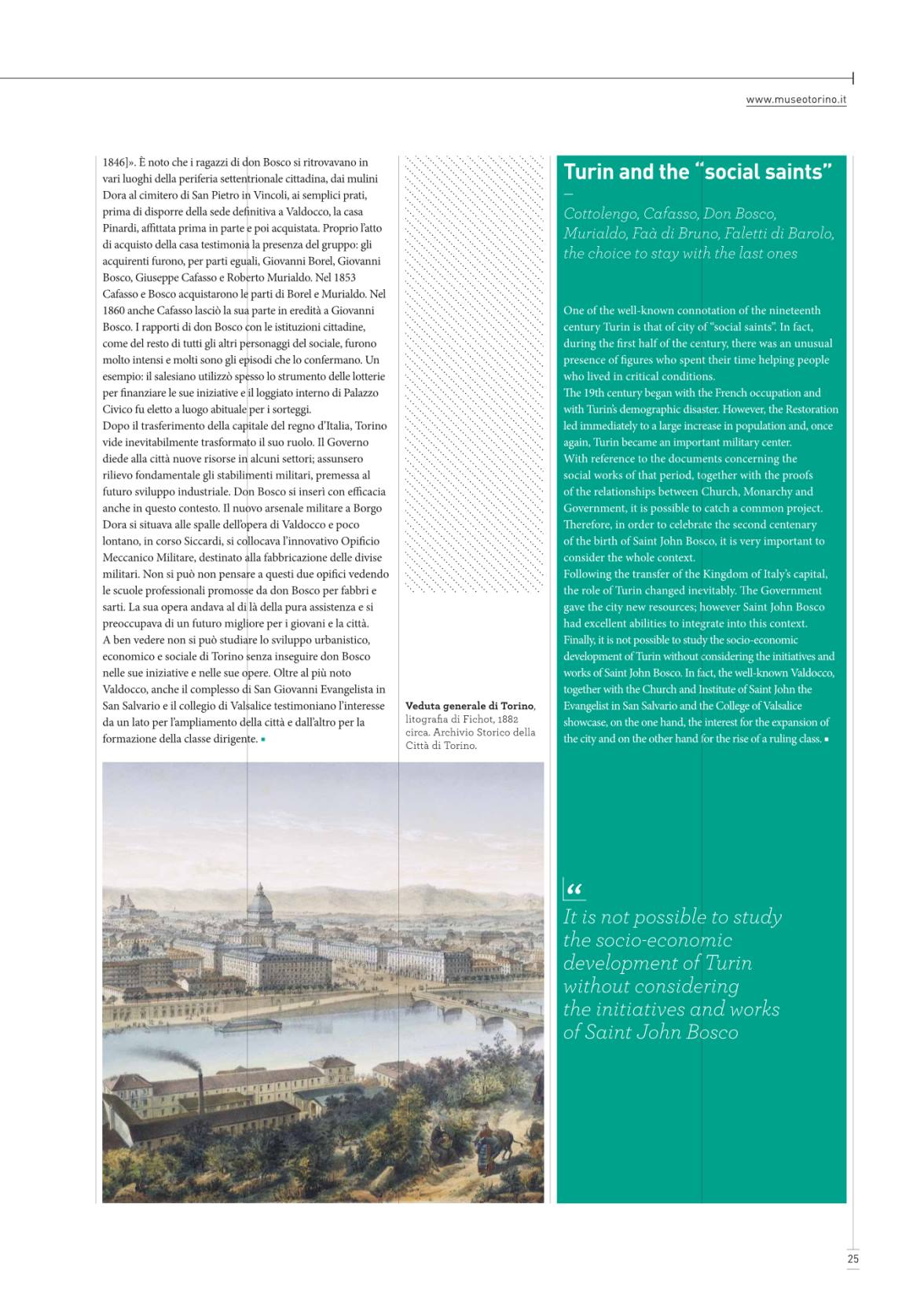 www.museotorino.it

1846]». È noto che i ragazzi di don Bosco si ritrovavano in vari luoghi della periferia settentrionale cittadina, dai mulini Dora al cimitero di San Pietro in Vincoli, ai semplici prati, prima di disporre della sede definitiva a Valdocco, la casa Pinardi, affittata prima in parte e poi acquistata. Proprio l'atto di acquisto della casa testimonia la presenza del gruppo: gli acquirenti furono, per parti eguali, Giovanni Borel, Giovanni Bosco, Giuseppe Cafasso e Roberto Murialdo. Nel 1853 Cafasso e Bosco acquistarono le parti di Borel e Murialdo. Nel 1860 anche Cafasso lasciò la sua parte in eredità a Giovanni Bosco. I rapporti di don Bosco con le istituzioni cittadine, come del resto di tutti gli altri personaggi del sociale, furono molto intensi e molti sono gli episodi che lo confermano. Un esempio: il salesiano utilizzò spesso lo strumento delle lotterie per finanziare le sue iniziative e il loggiato interno di Palazzo Civico fu eletto a luogo abituale per i sorteggi.
Dopo il trasferimento della capitale del regno d'Italia, Torino vide inevitabilmente trasformato il suo ruolo. Il Governo diede alla città nuove risorse in alcuni settori; assunsero rilievo fondamentale gli stabilimenti militari, premessa al futuro sviluppo industriale. Don Bosco si inserì con efficacia anche in questo contesto. Il nuovo arsenale militare a Borgo Dora si situava alle spalle dell'opera di Valdocco e poco lontano, in corso Siccardi, si collocava l'innovativo Opificio Meccanico Militare, destinato alla fabbricazione delle divise militari. Non si può non pensare a questi due opifici vedendo le scuole professionali promosse da don Bosco per fabbri e sarti. La sua opera andava al di là della pura assistenza e si preoccupava di un futuro migliore per i giovani e la città.
A ben vedere non si può studiare lo sviluppo urbanistico, economico e sociale di Torino senza inseguire don Bosco nelle sue iniziative e nelle sue opere. Oltre al più noto Valdocco, anche il complesso di San Giovanni Evangelista in San Salvario e il collegio di Valsalice testimoniano l'interesse da un lato per l'ampliamento della città e dall'altro per la formazione della classe dirigente. ▪

Veduta generale di Torino, litografia di Fichot, 1882 circa. Archivio Storico della Città di Torino.

Turin and the "social saints"
—
Cottolengo, Cafasso, Don Bosco, Murialdo, Faà di Bruno, Faletti di Barolo, the choice to stay with the last ones

One of the well-known connotation of the nineteenth century Turin is that of city of "social saints". In fact, during the first half of the century, there was an unusual presence of figures who spent their time helping people who lived in critical conditions.
The 19th century began with the French occupation and with Turin's demographic disaster. However, the Restoration led immediately to a large increase in population and, once again, Turin became an important military center.
With reference to the documents concerning the social works of that period, together with the proofs of the relationships between Church, Monarchy and Government, it is possible to catch a common project. Therefore, in order to celebrate the second centenary of the birth of Saint John Bosco, it is very important to consider the whole context.
Following the transfer of the Kingdom of Italy's capital, the role of Turin changed inevitably. The Government gave the city new resources; however Saint John Bosco had excellent abilities to integrate into this context.
Finally, it is not possible to study the socio-economic development of Turin without considering the initiatives and works of Saint John Bosco. In fact, the well-known Valdocco, together with the Church and Institute of Saint John the Evangelist in San Salvario and the College of Valsalice showcase, on the one hand, the interest for the expansion of the city and on the other hand for the rise of a ruling class. ▪

"
It is not possible to study the socio-economic development of Turin without considering the initiatives and works of Saint John Bosco

25